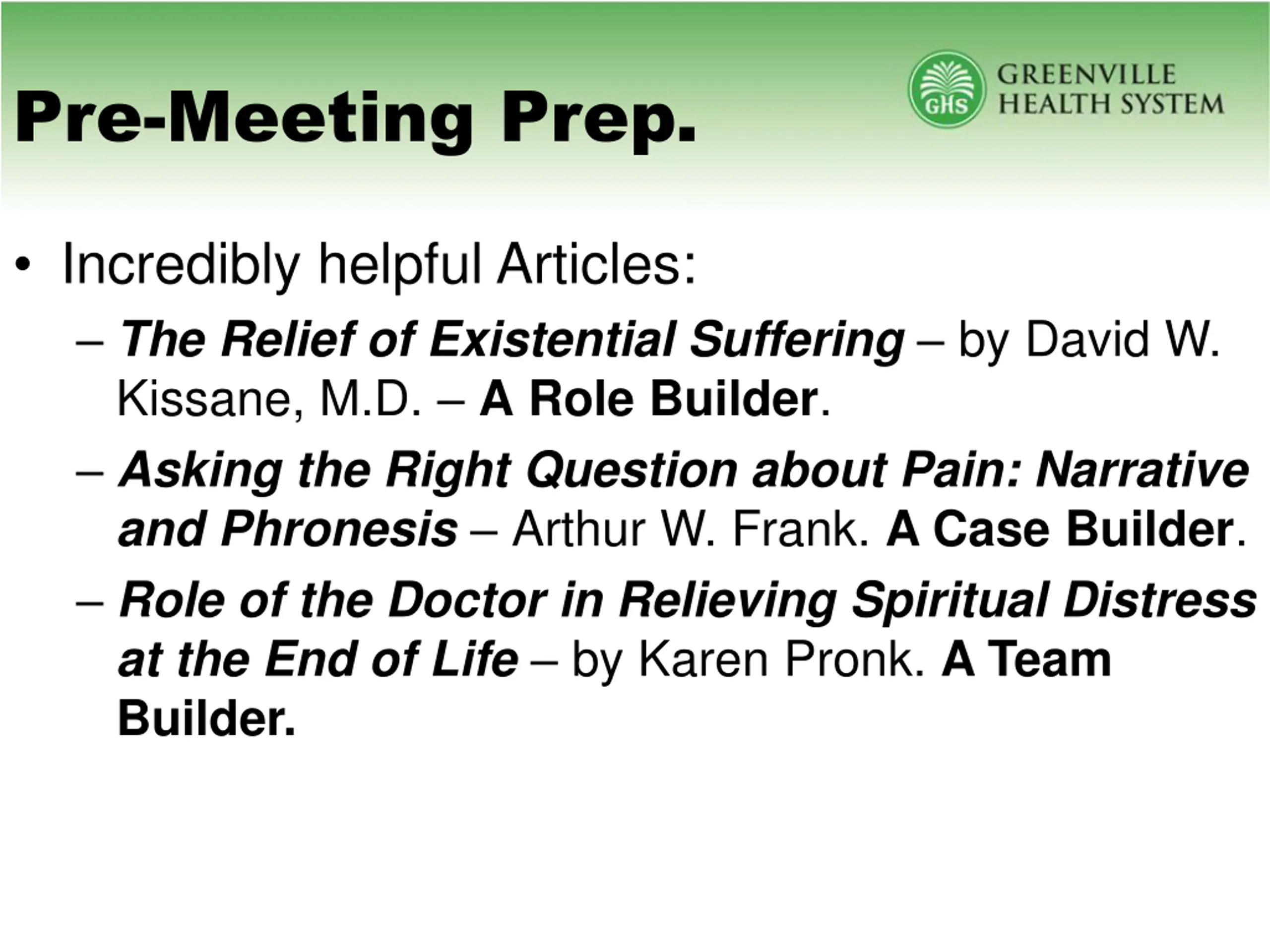 Pre-Meeting Prep.

GHS GREENVILLE HEALTH SYSTEM

• Incredibly helpful Articles:
– The Relief of Existential Suffering – by David W. Kissane, M.D. – A Role Builder.
– Asking the Right Question about Pain: Narrative and Phronesis – Arthur W. Frank. A Case Builder.
– Role of the Doctor in Relieving Spiritual Distress at the End of Life – by Karen Pronk. A Team Builder.